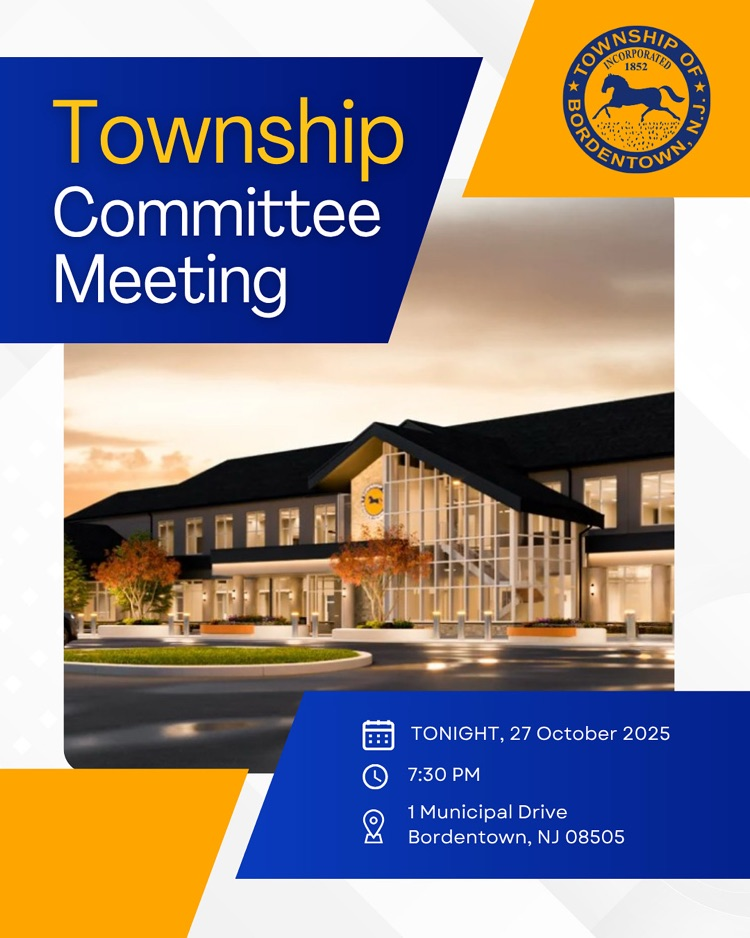 Township Committee Meeting

TOWNSHIP OF BORDENTOWN, N.J.
INCORPORATED 1852

TONIGHT, 27 October 2025

7:30 PM

1 Municipal Drive
Bordentown, NJ 08505